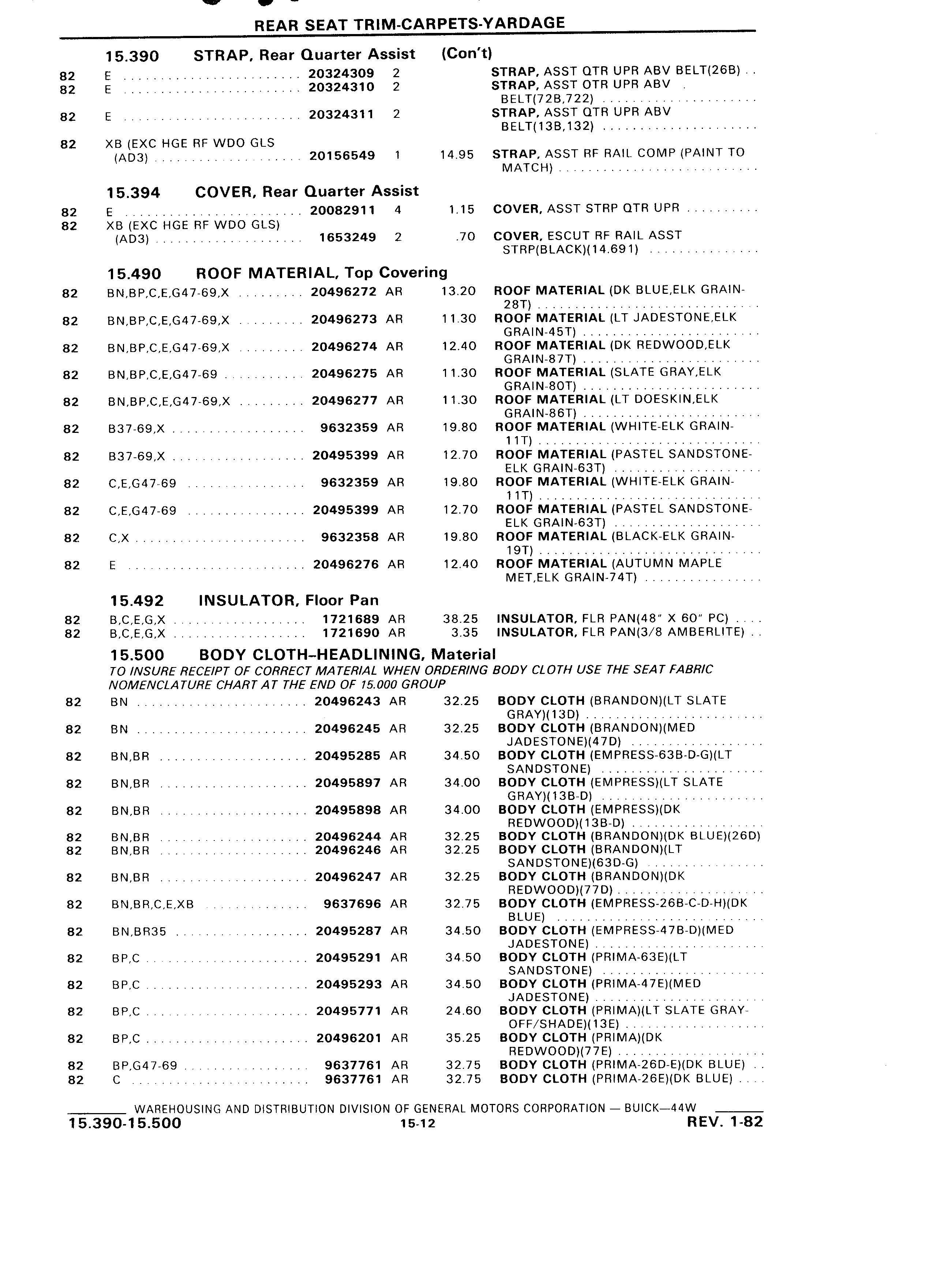 REAR SEAT TRIM-CARPETS-YARDAGE

15.390 STRAP, Rear Quarter Assist (Con't)

| | | | | | |
|---|---|---|---|---|---|
| 82 | E | 20324309 | 2 | | STRAP, ASST QTR UPR ABV BELT(26B) |
| 82 | E | 20324310 | 2 | | STRAP, ASST OTR UPR ABV BELT(72B,722) |
| 82 | E | 20324311 | 2 | | STRAP, ASST QTR UPR ABV BELT(13B,132) |
| 82 | XB (EXC HGE RF WDO GLS (AD3) | 20156549 | 1 | 14.95 | STRAP, ASST RF RAIL COMP (PAINT TO MATCH) |

15.394 COVER, Rear Quarter Assist

| | | | | | |
|---|---|---|---|---|---|
| 82 | E | 20082911 | 4 | 1.15 | COVER, ASST STRP QTR UPR |
| 82 | XB (EXC HGE RF WDO GLS) (AD3) | 1653249 | 2 | .70 | COVER, ESCUT RF RAIL ASST STRP(BLACK)(14.691) |

15.490 ROOF MATERIAL, Top Covering

| | | | | | |
|---|---|---|---|---|---|
| 82 | BN,BP,C,E,G47-69,X | 20496272 | AR | 13.20 | ROOF MATERIAL (DK BLUE,ELK GRAIN-28T) |
| 82 | BN,BP,C,E,G47-69,X | 20496273 | AR | 11.30 | ROOF MATERIAL (LT JADESTONE,ELK GRAIN-45T) |
| 82 | BN,BP,C,E,G47-69,X | 20496274 | AR | 12.40 | ROOF MATERIAL (DK REDWOOD,ELK GRAIN-87T) |
| 82 | BN,BP,C,E,G47-69 | 20496275 | AR | 11.30 | ROOF MATERIAL (SLATE GRAY,ELK GRAIN-80T) |
| 82 | BN,BP,C,E,G47-69,X | 20496277 | AR | 11.30 | ROOF MATERIAL (LT DOESKIN,ELK GRAIN-86T) |
| 82 | B37-69,X | 9632359 | AR | 19.80 | ROOF MATERIAL (WHITE-ELK GRAIN-11T) |
| 82 | B37-69,X | 20495399 | AR | 12.70 | ROOF MATERIAL (PASTEL SANDSTONE-ELK GRAIN-63T) |
| 82 | C,E,G47-69 | 9632359 | AR | 19.80 | ROOF MATERIAL (WHITE-ELK GRAIN-11T) |
| 82 | C,E,G47-69 | 20495399 | AR | 12.70 | ROOF MATERIAL (PASTEL SANDSTONE-ELK GRAIN-63T) |
| 82 | C,X | 9632358 | AR | 19.80 | ROOF MATERIAL (BLACK-ELK GRAIN-19T) |
| 82 | E | 20496276 | AR | 12.40 | ROOF MATERIAL (AUTUMN MAPLE MET,ELK GRAIN-74T) |

15.492 INSULATOR, Floor Pan

| | | | | | |
|---|---|---|---|---|---|
| 82 | B,C,E,G,X | 1721689 | AR | 38.25 | INSULATOR, FLR PAN(48" X 60" PC) |
| 82 | B,C,E,G,X | 1721690 | AR | 3.35 | INSULATOR, FLR PAN(3/8 AMBERLITE) |

15.500 BODY CLOTH–HEADLINING, Material

TO INSURE RECEIPT OF CORRECT MATERIAL WHEN ORDERING BODY CLOTH USE THE SEAT FABRIC NOMENCLATURE CHART AT THE END OF 15.000 GROUP

| | | | | | |
|---|---|---|---|---|---|
| 82 | BN | 20496243 | AR | 32.25 | BODY CLOTH (BRANDON)(LT SLATE GRAY)(13D) |
| 82 | BN | 20496245 | AR | 32.25 | BODY CLOTH (BRANDON)(MED JADESTONE)(47D) |
| 82 | BN,BR | 20495285 | AR | 34.50 | BODY CLOTH (EMPRESS-63B-D-G)(LT SANDSTONE) |
| 82 | BN,BR | 20495897 | AR | 34.00 | BODY CLOTH (EMPRESS)(LT SLATE GRAY)(13B-D) |
| 82 | BN,BR | 20495898 | AR | 34.00 | BODY CLOTH (EMPRESS)(DK REDWOOD)(13B-D) |
| 82 | BN,BR | 20496244 | AR | 32.25 | BODY CLOTH (BRANDON)(DK BLUE)(26D) |
| 82 | BN,BR | 20496246 | AR | 32.25 | BODY CLOTH (BRANDON)(LT SANDSTONE)(63D-G) |
| 82 | BN,BR | 20496247 | AR | 32.25 | BODY CLOTH (BRANDON)(DK REDWOOD)(77D) |
| 82 | BN,BR,C,E,XB | 9637696 | AR | 32.75 | BODY CLOTH (EMPRESS-26B-C-D-H)(DK BLUE) |
| 82 | BN,BR35 | 20495287 | AR | 34.50 | BODY CLOTH (EMPRESS-47B-D)(MED JADESTONE) |
| 82 | BP,C | 20495291 | AR | 34.50 | BODY CLOTH (PRIMA-63E)(LT SANDSTONE) |
| 82 | BP,C | 20495293 | AR | 34.50 | BODY CLOTH (PRIMA-47E)(MED JADESTONE) |
| 82 | BP,C | 20495771 | AR | 24.60 | BODY CLOTH (PRIMA)(LT SLATE GRAY-OFF/SHADE)(13E) |
| 82 | BP,C | 20496201 | AR | 35.25 | BODY CLOTH (PRIMA)(DK REDWOOD)(77E) |
| 82 | BP,G47-69 | 9637761 | AR | 32.75 | BODY CLOTH (PRIMA-26D-E)(DK BLUE) |
| 82 | C | 9637761 | AR | 32.75 | BODY CLOTH (PRIMA-26E)(DK BLUE) |

WAREHOUSING AND DISTRIBUTION DIVISION OF GENERAL MOTORS CORPORATION — BUICK—44W

15.390-15.500 15-12 REV. 1-82